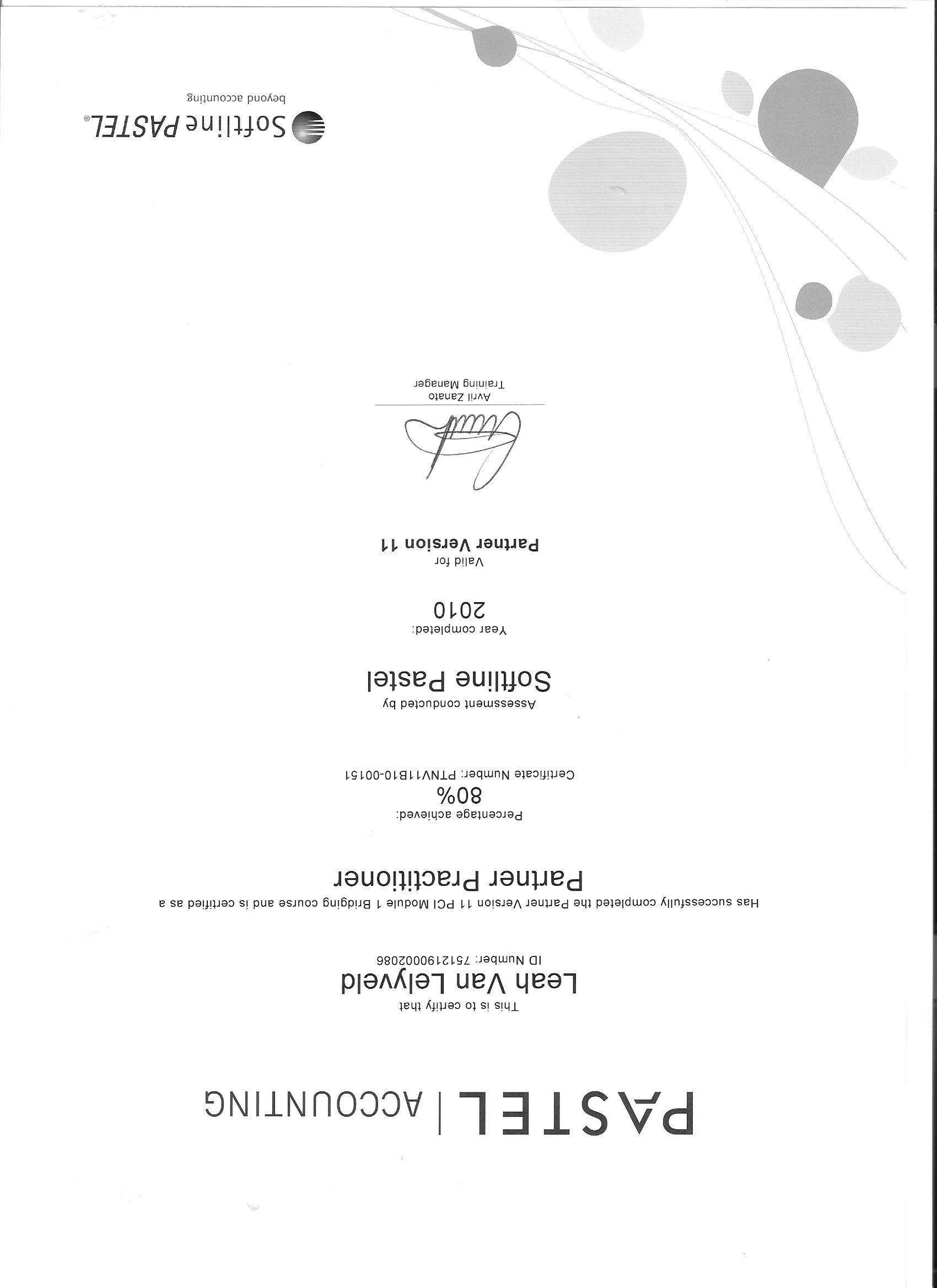 PASTEL | ACCOUNTING

This is to certify that

Leah Van Lelyveld

ID Number: 7512190002086

Has successfully completed the Partner Version 11 PCI Module 1 Bridging course and is certified as a

Partner Practitioner

Percentage achieved:

80%

Certificate Number: PTNV11B10-00151

Assessment conducted by

Softline Pastel

Year completed:

2010

Valid for

Partner Version 11

Avril Zanato
Training Manager

Softline PASTEL®
beyond accounting